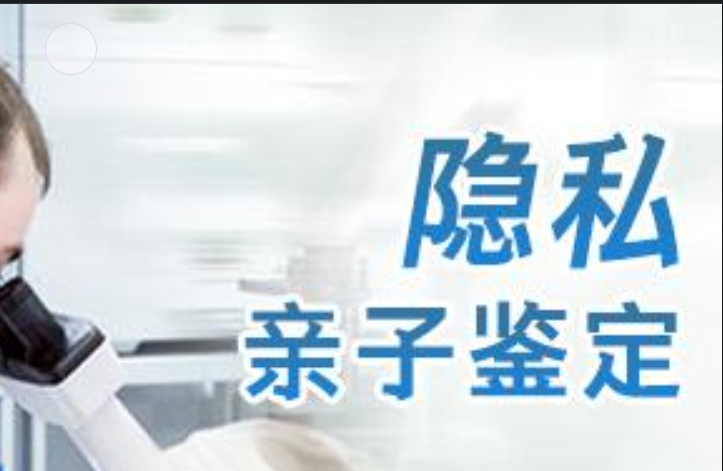 隐私
亲子鉴定